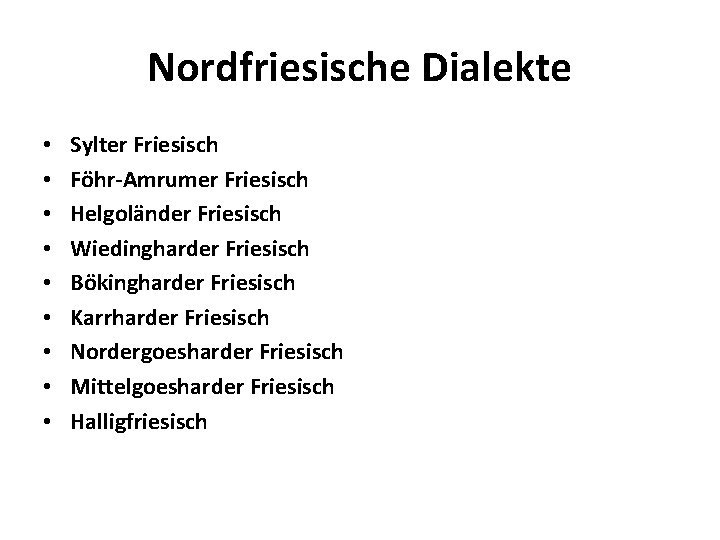 Nordfriesische Dialekte

• Sylter Friesisch
• Föhr-Amrumer Friesisch
• Helgoländer Friesisch
• Wiedingharder Friesisch
• Bökingharder Friesisch
• Karrharder Friesisch
• Nordergoesharder Friesisch
• Mittelgoesharder Friesisch
• Halligfriesisch